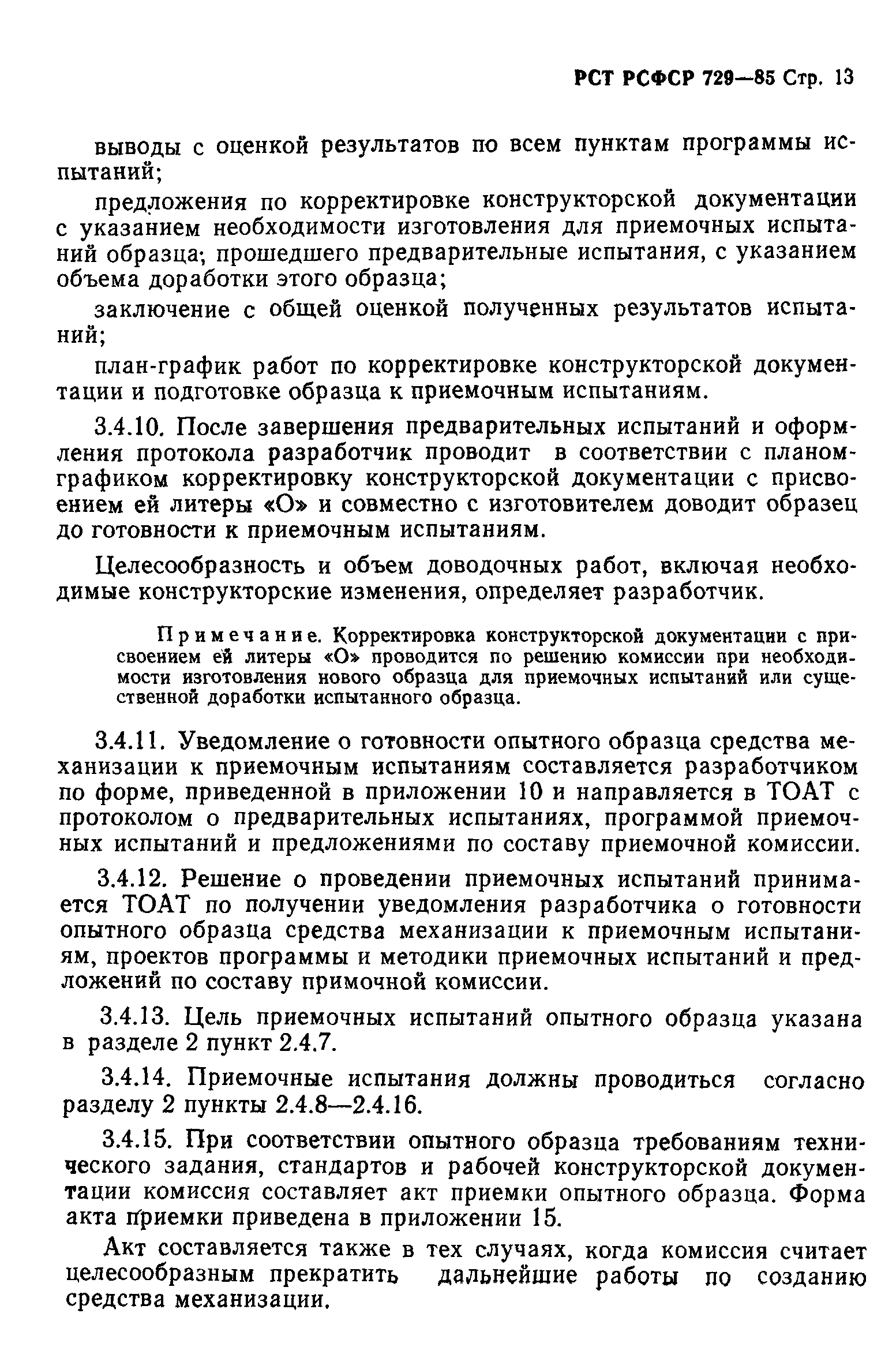 РСТ РСФСР 729—85 Стр. 13

выводы с оценкой результатов по всем пунктам программы испытаний;

предложения по корректировке конструкторской документации с указанием необходимости изготовления для приемочных испытаний образца; прошедшего предварительные испытания, с указанием объема доработки этого образца;

заключение с общей оценкой полученных результатов испытаний;

план-график работ по корректировке конструкторской документации и подготовке образца к приемочным испытаниям.

3.4.10. После завершения предварительных испытаний и оформления протокола разработчик проводит в соответствии с планом-графиком корректировку конструкторской документации с присвоением ей литеры «О» и совместно с изготовителем доводит образец до готовности к приемочным испытаниям.

Целесообразность и объем доводочных работ, включая необходимые конструкторские изменения, определяет разработчик.

Примечание. Корректировка конструкторской документации с присвоением ей литеры «О» проводится по решению комиссии при необходимости изготовления нового образца для приемочных испытаний или существенной доработки испытанного образца.

3.4.11. Уведомление о готовности опытного образца средства механизации к приемочным испытаниям составляется разработчиком по форме, приведенной в приложении 10 и направляется в ТОАТ с протоколом о предварительных испытаниях, программой приемочных испытаний и предложениями по составу приемочной комиссии.

3.4.12. Решение о проведении приемочных испытаний принимается ТОАТ по получении уведомления разработчика о готовности опытного образца средства механизации к приемочным испытаниям, проектов программы и методики приемочных испытаний и предложений по составу примочной комиссии.

3.4.13. Цель приемочных испытаний опытного образца указана в разделе 2 пункт 2.4.7.

3.4.14. Приемочные испытания должны проводиться согласно разделу 2 пункты 2.4.8—2.4.16.

3.4.15. При соответствии опытного образца требованиям технического задания, стандартов и рабочей конструкторской документации комиссия составляет акт приемки опытного образца. Форма акта приемки приведена в приложении 15.

Акт составляется также в тех случаях, когда комиссия считает целесообразным прекратить дальнейшие работы по созданию средства механизации.